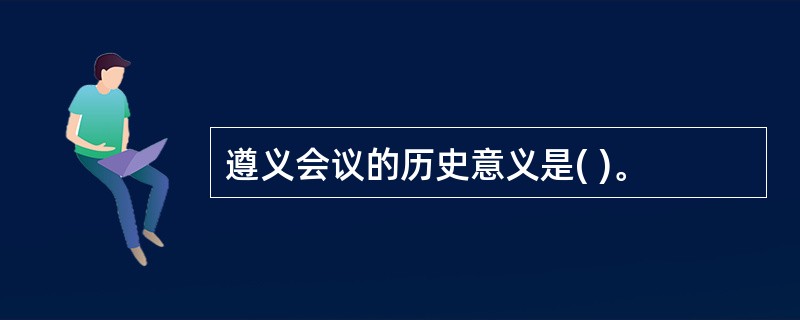 遵义会议的历史意义是( )。